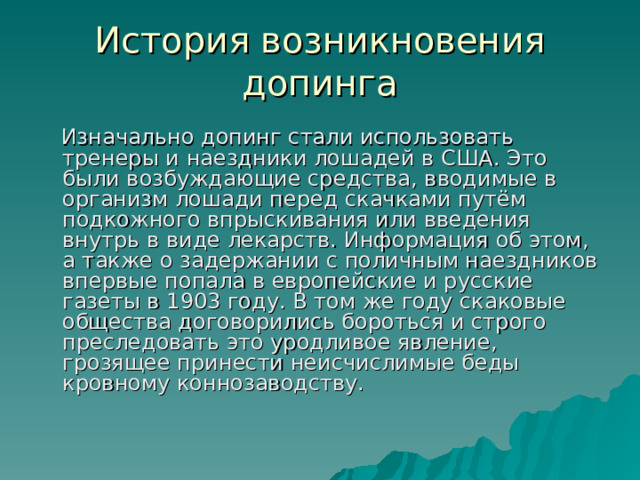 История возникновения допинга

Изначально допинг стали использовать тренеры и наездники лошадей в США. Это были возбуждающие средства, вводимые в организм лошади перед скачками путём подкожного впрыскивания или введения внутрь в виде лекарств. Информация об этом, а также о задержании с поличным наездников впервые попала в европейские и русские газеты в 1903 году. В том же году скаковые общества договорились бороться и строго преследовать это уродливое явление, грозящее принести неисчислимые беды кровному коннозаводству.